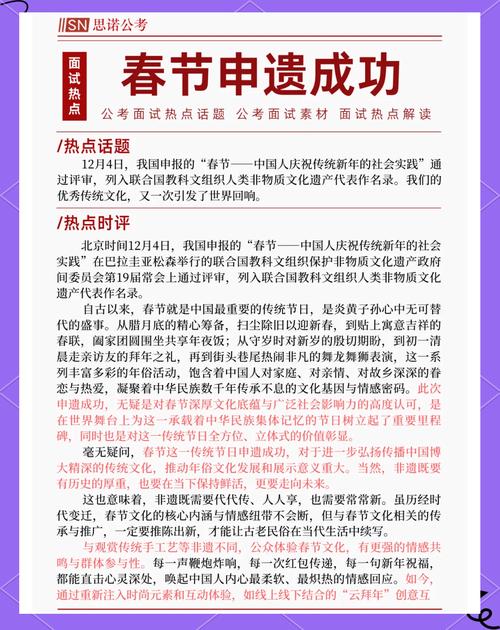 SN 思诺公考

面试热点

春节申遗成功

公考面试热点话题 公考面试素材 面试热点解读

/热点话题

12月4日，我国申报的“春节——中国人庆祝传统新年的社会实践”通过评审，列入联合国教科文组织人类非物质文化遗产代表作名录。我们的优秀传统文化，又一次引发了世界回响。

/热点时评

北京时间12月4日，我国申报的“春节——中国人庆祝传统新年的社会实践”在巴拉圭亚松森举行的联合国教科文组织保护非物质文化遗产政府间委员会第19届常会上通过评审，列入联合国教科文组织人类非物质文化遗产代表作名录。

自古以来，春节就是中国最重要的传统节日，是炎黄子孙心中无可替代的盛事。从腊月底的精心筹备，扫尘除旧以迎新春，到贴上寓意吉祥的春联，阖家团圆围坐共享年夜饭；从守岁时对新岁的殷切期盼，到初一清晨走亲访友的拜年之礼，再到街头巷尾热闹非凡的舞龙舞狮表演，这一系列丰富多彩的年俗活动，饱含着中国人对家庭、对亲情、对故乡深深的眷恋与热爱，凝聚着中华民族数千年传承不息的文化基因与情感密码。此次申遗成功，无疑是对春节深厚文化底蕴与广泛社会影响力的高度认可，是在世界舞台上为这一承载着中华民族集体记忆的节日树立起了重要里程碑，同时也是对这一传统节日全方位、立体式的价值彰显。

毫无疑问，春节这一传统节日申遗成功，对于进一步弘扬传播中国博大精深的传统文化，推动年俗文化发展和展示意义重大。当然，非遗既要有历史的厚重，也要在当下保持鲜活，更要走向未来。

这也意味着，非遗既需要代代传、人人享，也需要常常新。虽历经时代变迁，春节文化的核心内涵与情感纽带不会断，但与春节文化相关的传承与推广，一定要推陈出新，才能让古老民俗在当代生活中续写。

与观赏传统手工艺等非遗不同，公众体验春节文化，有更强的情感共鸣与群体参与性。每一声鞭炮炸响，每一次红包传递，每一句新年祝福，都能直击心灵深处，唤起中国人内心最柔软、最炽热的情感回应。如今，通过重新注入时尚元素和互动体验，如线上线下结合的“云拜年”创意互